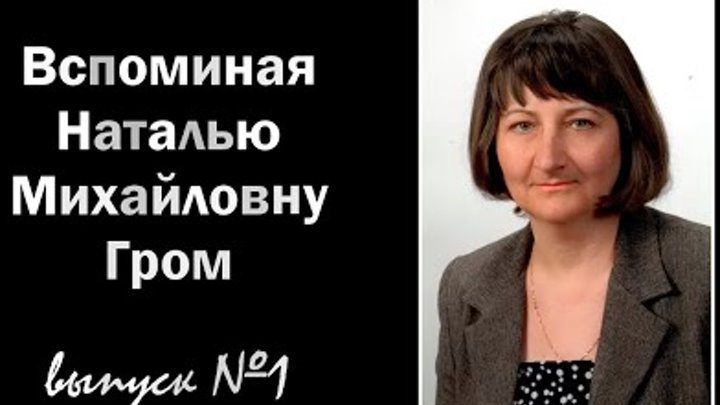 Вспоминая Наталью Михайловну Гром

выпуск №1